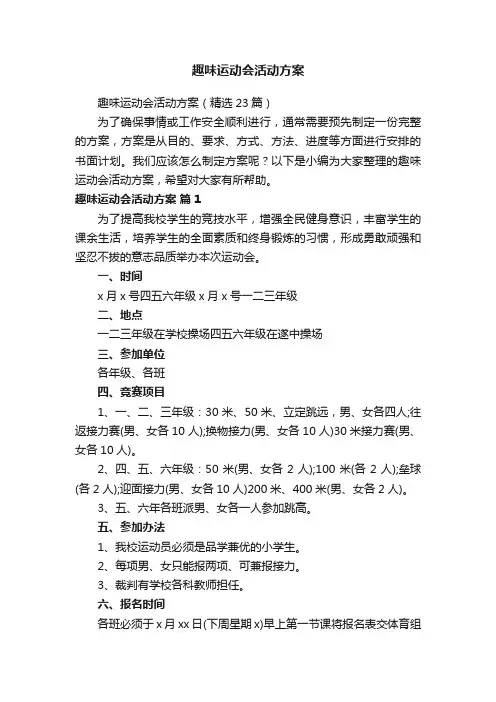 趣味运动会活动方案

趣味运动会活动方案（精选 23 篇）

为了确保事情或工作安全顺利进行，通常需要预先制定一份完整的方案，方案是从目的、要求、方式、方法、进度等方面进行安排的书面计划。我们应该怎么制定方案呢？以下是小编为大家整理的趣味运动会活动方案，希望对大家有所帮助。

趣味运动会活动方案 篇 1

为了提高我校学生的竞技水平，增强全民健身意识，丰富学生的课余生活，培养学生的全面素质和终身锻炼的习惯，形成勇敢顽强和坚忍不拔的意志品质举办本次运动会。

一、时间

x 月 x 号四五六年级 x 月 x 号一二三年级

二、地点

一二三年级在学校操场四五六年级在遂中操场

三、参加单位

各年级、各班

四、竞赛项目

1、一、二、三年级：30 米、50 米、立定跳远，男、女各四人;往返接力赛(男、女各 10 人);换物接力(男、女各 10 人)30 米接力赛(男、女各 10 人)。

2、四、五、六年级：50 米(男、女各 2 人);100 米(各 2 人);垒球(各 2 人);迎面接力(男、女各 10 人)200 米、400 米(男、女各 2 人)。

3、五、六年各班派男、女各一人参加跳高。

五、参加办法

1、我校运动员必须是品学兼优的小学生。

2、每项男、女只能报两项、可兼报接力。

3、裁判有学校各科教师担任。

六、报名时间

各班必须于 x 月 xx 日(下周星期 x)早上第一节课将报名表交体育组